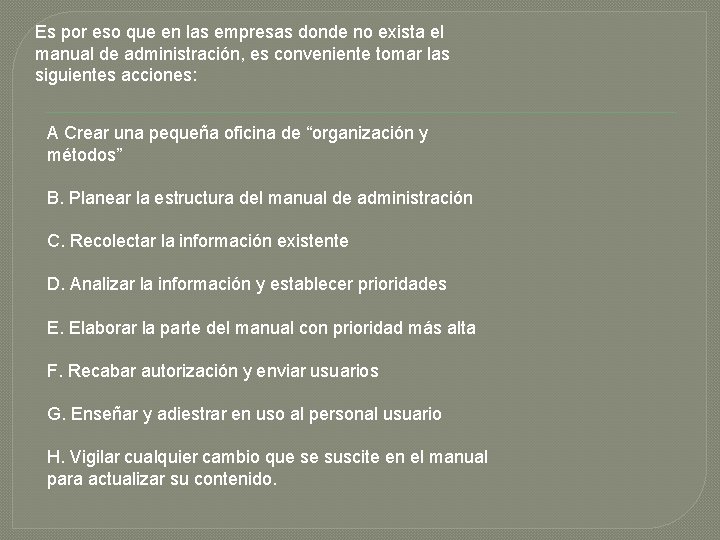 Es por eso que en las empresas donde no exista el manual de administración, es conveniente tomar las siguientes acciones:

A Crear una pequeña oficina de “organización y métodos”

B. Planear la estructura del manual de administración

C. Recolectar la información existente

D. Analizar la información y establecer prioridades

E. Elaborar la parte del manual con prioridad más alta

F. Recabar autorización y enviar usuarios

G. Enseñar y adiestrar en uso al personal usuario

H. Vigilar cualquier cambio que se suscite en el manual para actualizar su contenido.